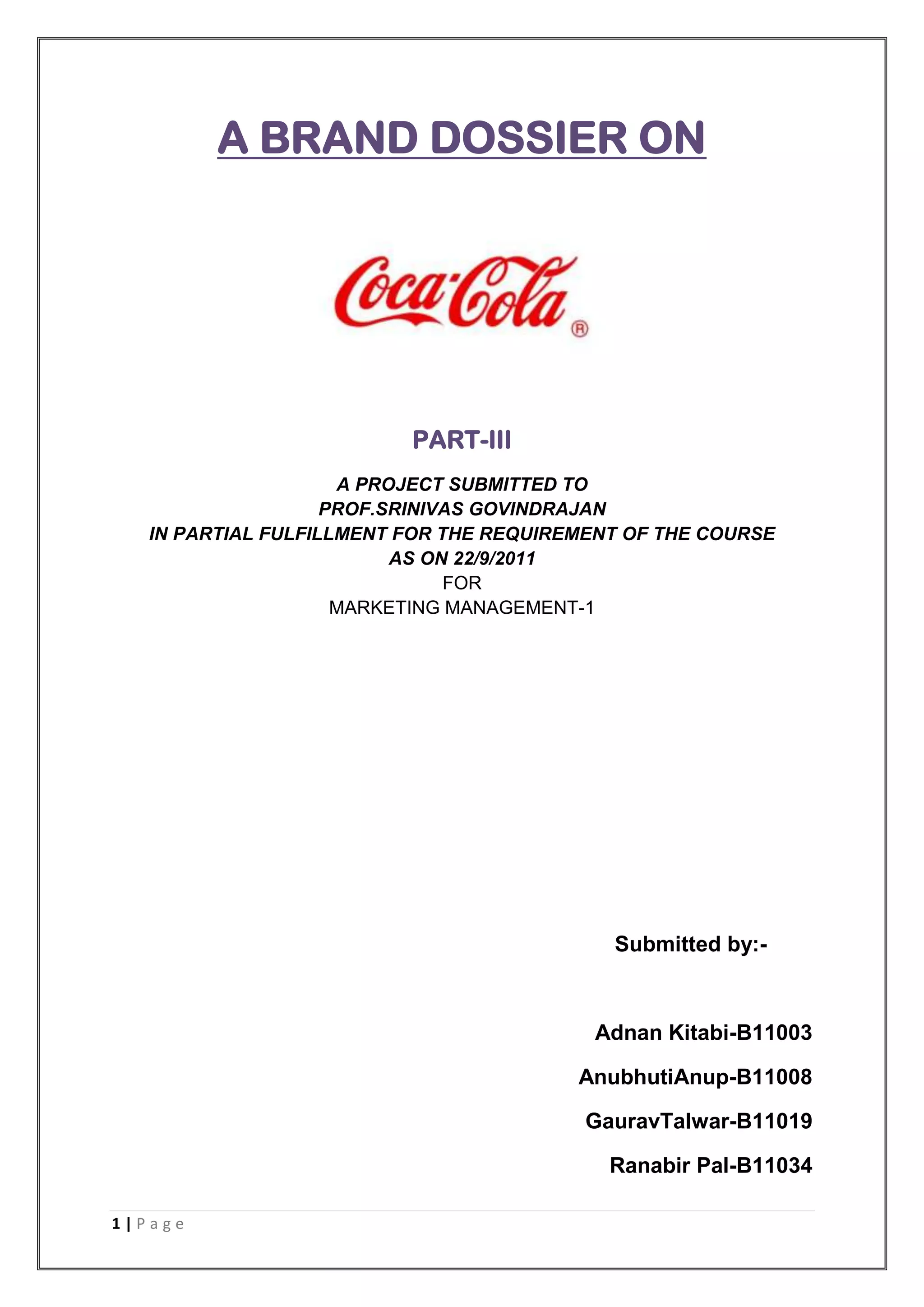 A BRAND DOSSIER ON

Coca-Cola®

PART-III

A PROJECT SUBMITTED TO
PROF.SRINIVAS GOVINDRAJAN
IN PARTIAL FULFILLMENT FOR THE REQUIREMENT OF THE COURSE
AS ON 22/9/2011
FOR
MARKETING MANAGEMENT-1

Submitted by:-

Adnan Kitabi-B11003

AnubhutiAnup-B11008

GauravTalwar-B11019

Ranabir Pal-B11034

1 | Page